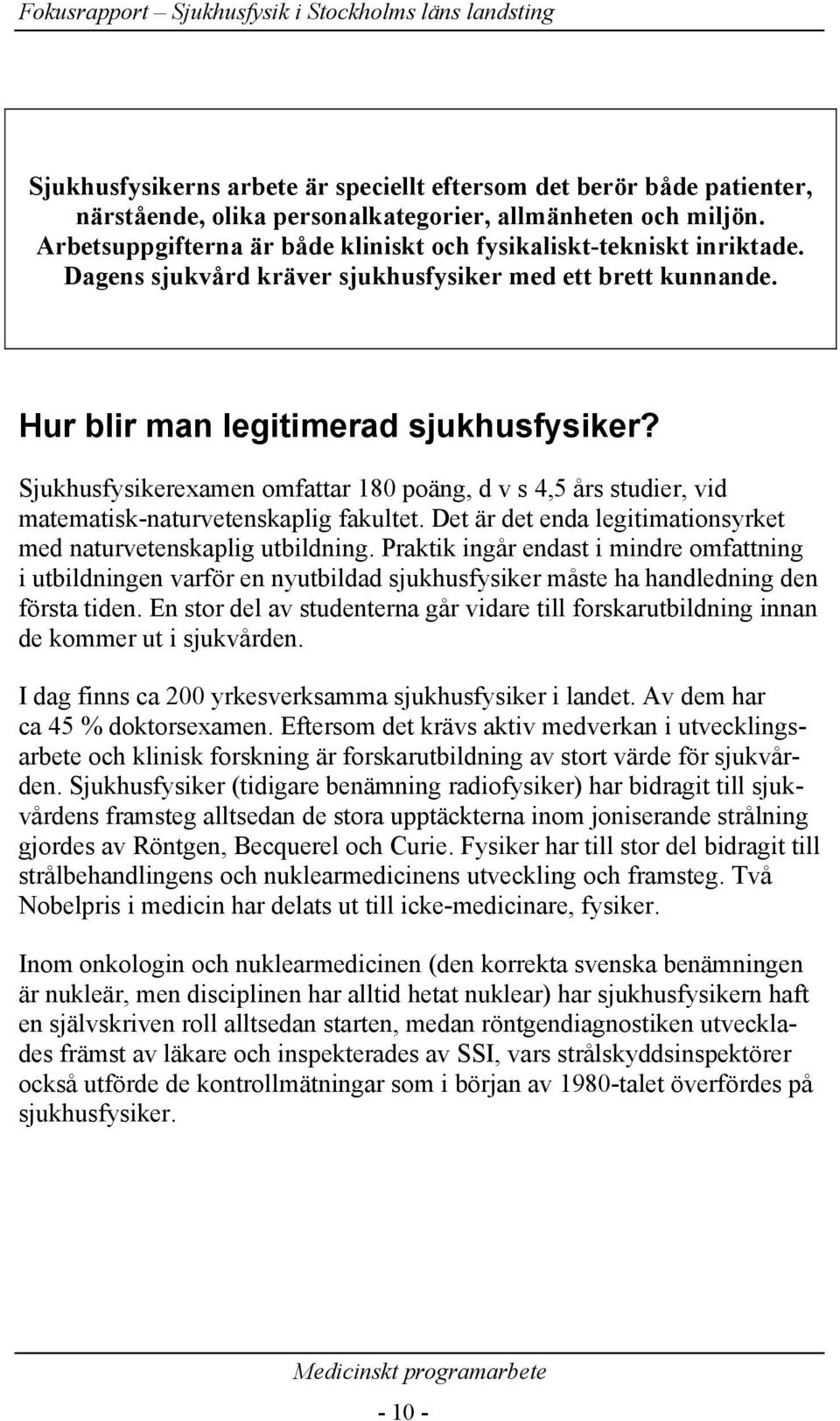 Fokusrapport – Sjukhusfysik i Stockholms läns landsting

Sjukhusfysikerns arbete är speciellt eftersom det berör både patienter, närstående, olika personalkategorier, allmänheten och miljön. Arbetsuppgifterna är både kliniskt och fysikaliskt-tekniskt inriktade. Dagens sjukvård kräver sjukhusfysiker med ett brett kunnande.

Hur blir man legitimerad sjukhusfysiker?

Sjukhusfysikerexamen omfattar 180 poäng, d v s 4,5 års studier, vid matematisk-naturvetenskaplig fakultet. Det är det enda legitimationsyrket med naturvetenskaplig utbildning. Praktik ingår endast i mindre omfattning i utbildningen varför en nyutbildad sjukhusfysiker måste ha handledning den första tiden. En stor del av studenterna går vidare till forskarutbildning innan de kommer ut i sjukvården.

I dag finns ca 200 yrkesverksamma sjukhusfysiker i landet. Av dem har ca 45 % doktorsexamen. Eftersom det krävs aktiv medverkan i utvecklingsarbete och klinisk forskning är forskarutbildning av stort värde för sjukvården. Sjukhusfysiker (tidigare benämning radiofysiker) har bidragit till sjukvårdens framsteg alltsedan de stora upptäckterna inom joniserande strålning gjordes av Röntgen, Becquerel och Curie. Fysiker har till stor del bidragit till strålbehandlingens och nuklearmedicinens utveckling och framsteg. Två Nobelpris i medicin har delats ut till icke-medicinare, fysiker.

Inom onkologin och nuklearmedicinen (den korrekta svenska benämningen är nukleär, men disciplinen har alltid hetat nuklear) har sjukhusfysikern haft en självskriven roll alltsedan starten, medan röntgendiagnostiken utvecklades främst av läkare och inspekterades av SSI, vars strålskyddsinspektörer också utförde de kontrollmätningar som i början av 1980-talet överfördes på sjukhusfysiker.

Medicinskt programarbete

- 10 -